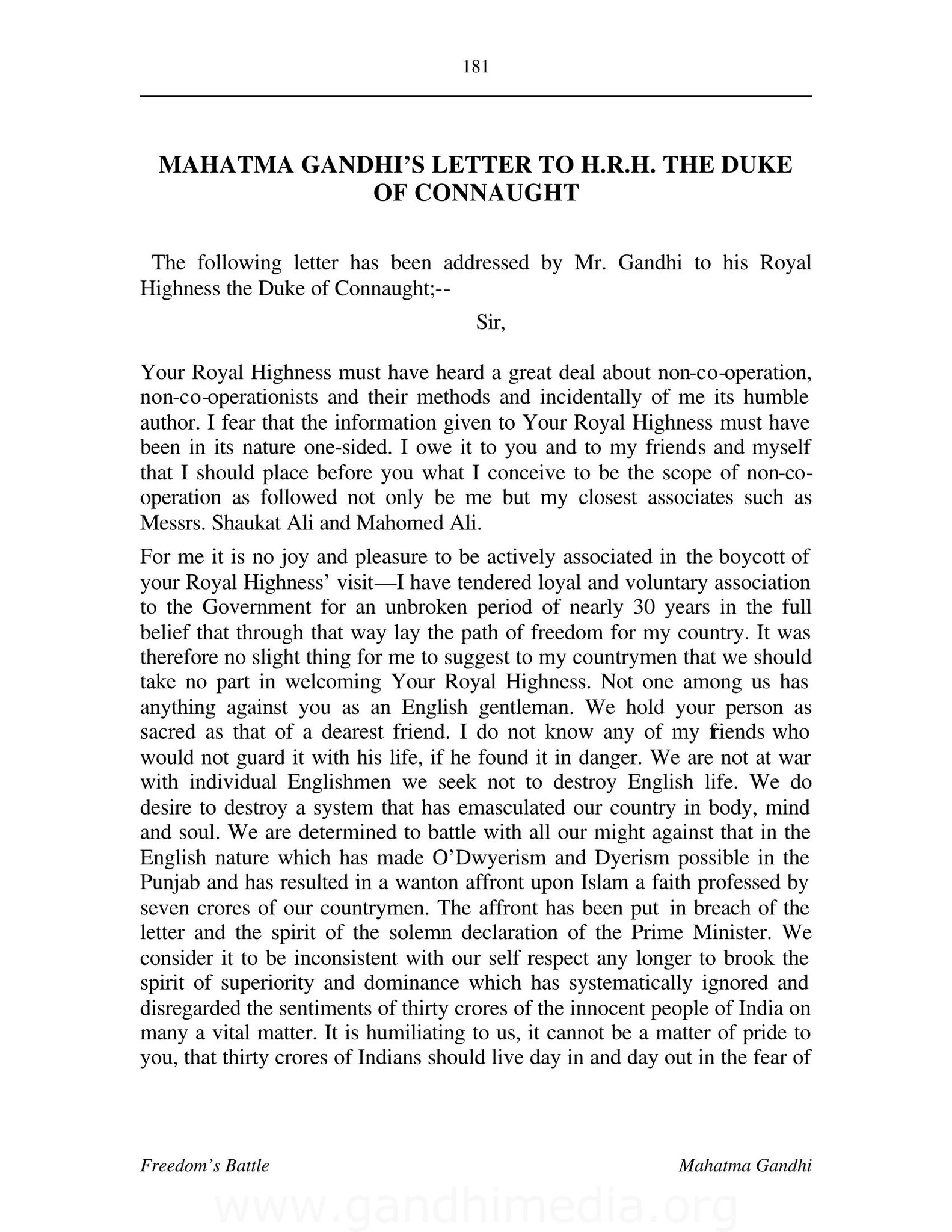 181

MAHATMA GANDHI'S LETTER TO H.R.H. THE DUKE OF CONNAUGHT

The following letter has been addressed by Mr. Gandhi to his Royal Highness the Duke of Connaught;--

Sir,

Your Royal Highness must have heard a great deal about non-co-operation, non-co-operationists and their methods and incidentally of me its humble author. I fear that the information given to Your Royal Highness must have been in its nature one-sided. I owe it to you and to my friends and myself that I should place before you what I conceive to be the scope of non-co-operation as followed not only be me but my closest associates such as Messrs. Shaukat Ali and Mahomed Ali.

For me it is no joy and pleasure to be actively associated in the boycott of your Royal Highness' visit—I have tendered loyal and voluntary association to the Government for an unbroken period of nearly 30 years in the full belief that through that way lay the path of freedom for my country. It was therefore no slight thing for me to suggest to my countrymen that we should take no part in welcoming Your Royal Highness. Not one among us has anything against you as an English gentleman. We hold your person as sacred as that of a dearest friend. I do not know any of my friends who would not guard it with his life, if he found it in danger. We are not at war with individual Englishmen we seek not to destroy English life. We do desire to destroy a system that has emasculated our country in body, mind and soul. We are determined to battle with all our might against that in the English nature which has made O'Dwyerism and Dyerism possible in the Punjab and has resulted in a wanton affront upon Islam a faith professed by seven crores of our countrymen. The affront has been put in breach of the letter and the spirit of the solemn declaration of the Prime Minister. We consider it to be inconsistent with our self respect any longer to brook the spirit of superiority and dominance which has systematically ignored and disregarded the sentiments of thirty crores of the innocent people of India on many a vital matter. It is humiliating to us, it cannot be a matter of pride to you, that thirty crores of Indians should live day in and day out in the fear of

Freedom's Battle

Mahatma Gandhi

www.gandhimedia.org